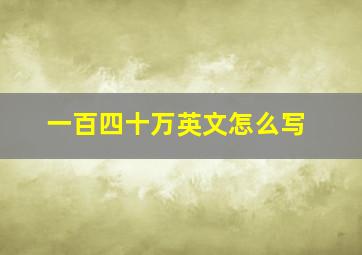 一百四十万英文怎么写